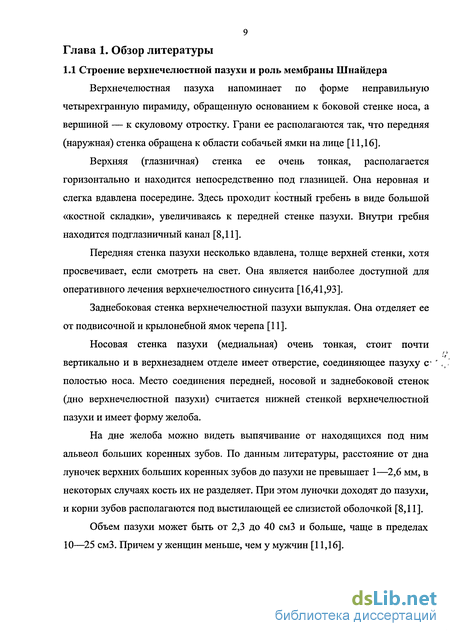 9

Глава 1. Обзор литературы

1.1 Строение верхнечелюстной пазухи и роль мембраны Шнайдера

Верхнечелюстная пазуха напоминает по форме неправильную четырехгранную пирамиду, обращенную основанием к боковой стенке носа, а вершиной — к скуловому отростку. Грани ее располагаются так, что передняя (наружная) стенка обращена к области собачьей ямки на лице [11,16].

Верхняя (глазничная) стенка ее очень тонкая, располагается горизонтально и находится непосредственно под глазницей. Она неровная и слегка вдавлена посередине. Здесь проходит костный гребень в виде большой «костной складки», увеличиваясь к передней стенке пазухи. Внутри гребня находится подглазничный канал [8,11].

Передняя стенка пазухи несколько вдавлена, толще верхней стенки, хотя просвечивает, если смотреть на свет. Она является наиболее доступной для оперативного лечения верхнечелюстного синусита [16,41,93].

Заднебоковая стенка верхнечелюстной пазухи выпуклая. Она отделяет ее от подвисочной и крылонебной ямок черепа [11].

Носовая стенка пазухи (медиальная) очень тонкая, стоит почти вертикально и в верхнезаднем отделе имеет отверстие, соединяющее пазуху с полостью носа. Место соединения передней, носовой и заднебоковой стенок (дно верхнечелюстной пазухи) считается нижней стенкой верхнечелюстной пазухи и имеет форму желоба.

На дне желоба можно видеть выпячивание от находящихся под ним альвеол больших коренных зубов. По данным литературы, расстояние от дна луночек верхних больших коренных зубов до пазухи не превышает 1—2,6 мм, в некоторых случаях кость их не разделяет. При этом луночки доходят до пазухи, и корни зубов располагаются под выстилающей ее слизистой оболочкой [8,11].

Объем пазухи может быть от 2,3 до 40 см3 и больше, чаще в пределах 10—25 см3. Причем у женщин меньше, чем у мужчин [11,16].

dsLib.net
библиотека диссертаций